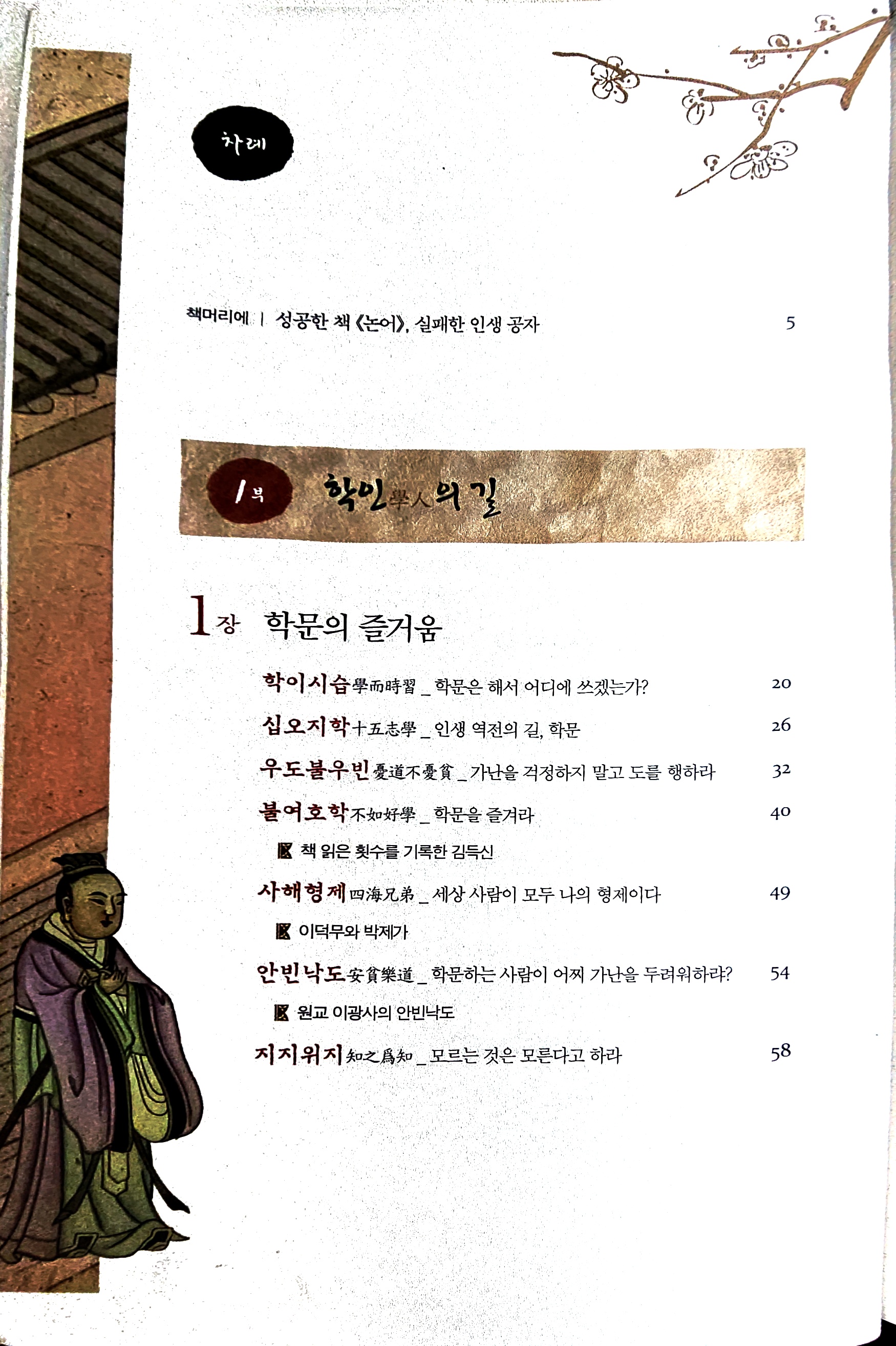 차례

책머리에 | 성공한 책 《논어》, 실패한 인생 공자 5

1부 학인學人의 길

1장 학문의 즐거움

학이시습學而時習 _ 학문은 해서 어디에 쓰겠는가? 20

십오지학十五志學 _ 인생 역전의 길, 학문 26

우도불우빈憂道不憂貧 _ 가난을 걱정하지 말고 도를 행하라 32

불여호학不如好學 _ 학문을 즐겨라 40

책 읽은 횟수를 기록한 김득신

사해형제四海兄弟 _ 세상 사람이 모두 나의 형제이다 49

이덕무와 박제가

안빈낙도安貧樂道 _ 학문하는 사람이 어찌 가난을 두려워하랴? 54

원교 이광사의 안빈낙도

지지위지知之爲知 _ 모르는 것은 모른다고 하라 58